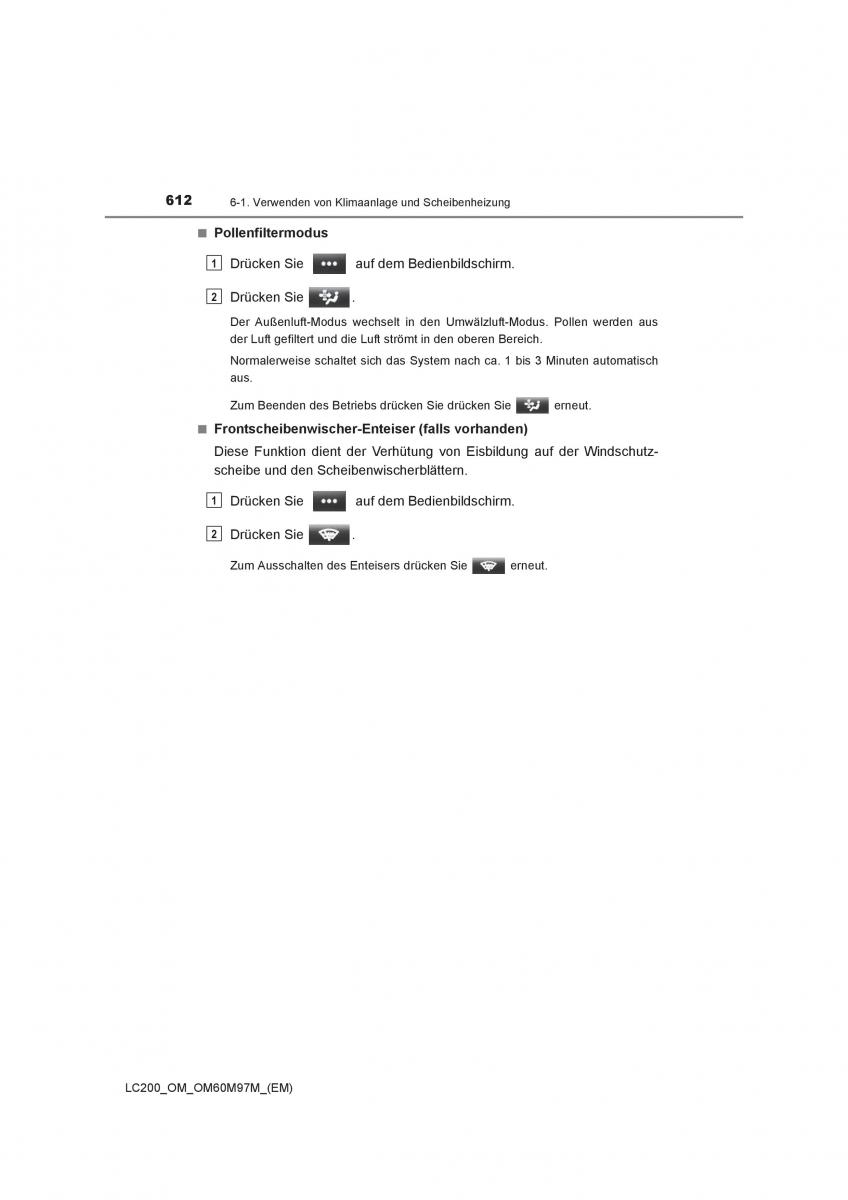 612 6-1. Verwenden von Klimaanlage und Scheibenheizung

■ Pollenfiltermodus

1 Drücken Sie ••• auf dem Bedienbildschirm.

2 Drücken Sie .

Der Außenluft-Modus wechselt in den Umwälzluft-Modus. Pollen werden aus der Luft gefiltert und die Luft strömt in den oberen Bereich.

Normalerweise schaltet sich das System nach ca. 1 bis 3 Minuten automatisch aus.

Zum Beenden des Betriebs drücken Sie drücken Sie erneut.

■ Frontscheibenwischer-Enteiser (falls vorhanden)

Diese Funktion dient der Verhütung von Eisbildung auf der Windschutzscheibe und den Scheibenwischerblättern.

1 Drücken Sie ••• auf dem Bedienbildschirm.

2 Drücken Sie .

Zum Ausschalten des Enteisers drücken Sie erneut.

LC200_OM_OM60M97M_(EM)